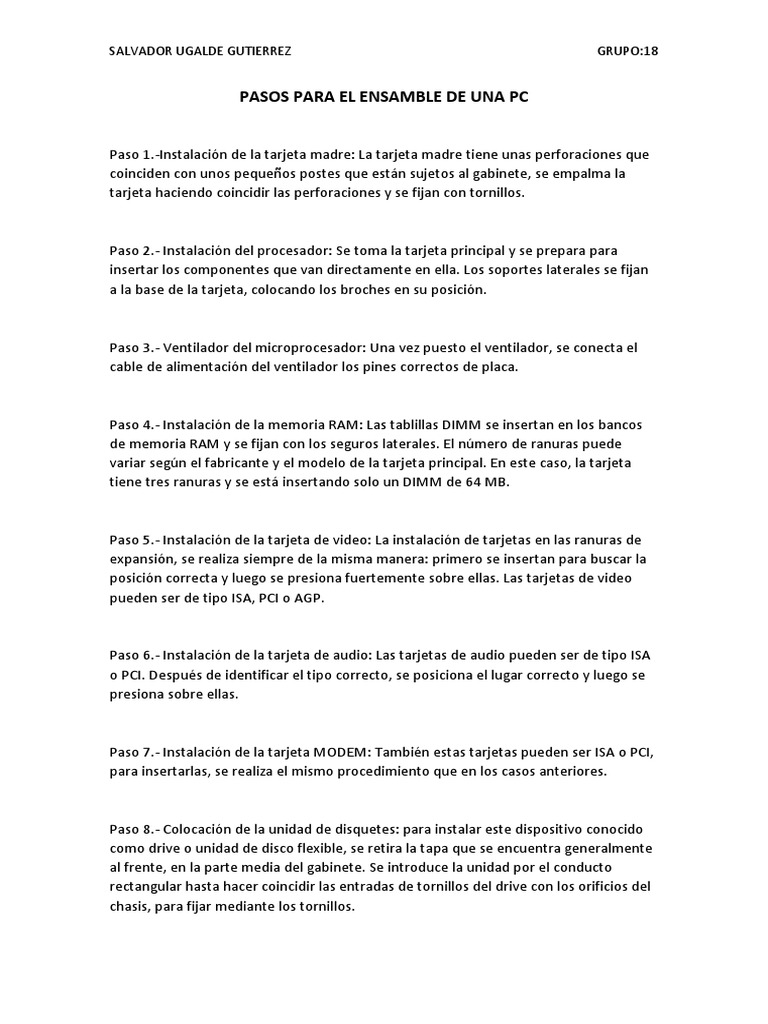 SALVADOR UGALDE GUTIERREZ GRUPO:18

PASOS PARA EL ENSAMBLE DE UNA PC

Paso 1.-Instalación de la tarjeta madre: La tarjeta madre tiene unas perforaciones que coinciden con unos pequeños postes que están sujetos al gabinete, se empalma la tarjeta haciendo coincidir las perforaciones y se fijan con tornillos.

Paso 2.- Instalación del procesador: Se toma la tarjeta principal y se prepara para insertar los componentes que van directamente en ella. Los soportes laterales se fijan a la base de la tarjeta, colocando los broches en su posición.

Paso 3.- Ventilador del microprocesador: Una vez puesto el ventilador, se conecta el cable de alimentación del ventilador los pines correctos de placa.

Paso 4.- Instalación de la memoria RAM: Las tablillas DIMM se insertan en los bancos de memoria RAM y se fijan con los seguros laterales. El número de ranuras puede variar según el fabricante y el modelo de la tarjeta principal. En este caso, la tarjeta tiene tres ranuras y se está insertando solo un DIMM de 64 MB.

Paso 5.- Instalación de la tarjeta de video: La instalación de tarjetas en las ranuras de expansión, se realiza siempre de la misma manera: primero se insertan para buscar la posición correcta y luego se presiona fuertemente sobre ellas. Las tarjetas de video pueden ser de tipo ISA, PCI o AGP.

Paso 6.- Instalación de la tarjeta de audio: Las tarjetas de audio pueden ser de tipo ISA o PCI. Después de identificar el tipo correcto, se posiciona el lugar correcto y luego se presiona sobre ellas.

Paso 7.- Instalación de la tarjeta MODEM: También estas tarjetas pueden ser ISA o PCI, para insertarlas, se realiza el mismo procedimiento que en los casos anteriores.

Paso 8.- Colocación de la unidad de disquetes: para instalar este dispositivo conocido como drive o unidad de disco flexible, se retira la tapa que se encuentra generalmente al frente, en la parte media del gabinete. Se introduce la unidad por el conducto rectangular hasta hacer coincidir las entradas de tornillos del drive con los orificios del chasis, para fijar mediante los tornillos.